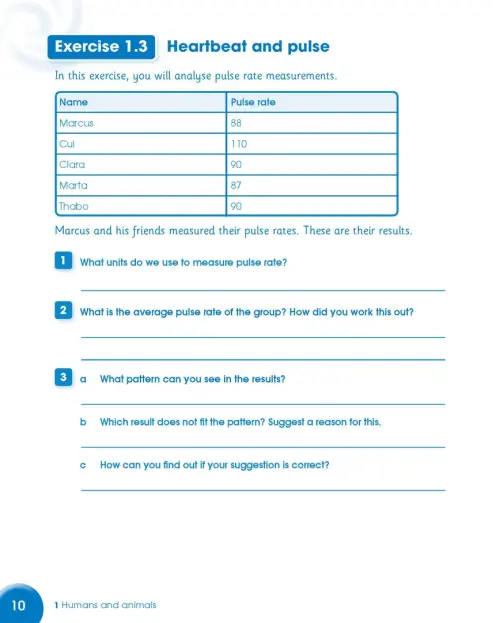 Exercise 1.3 Heartbeat and pulse

In this exercise, you will analyse pulse rate measurements.

| Name | Pulse rate |
|---|---|
| Marcus | 88 |
| Cui | 110 |
| Clara | 90 |
| Marta | 87 |
| Thabo | 90 |

Marcus and his friends measured their pulse rates. These are their results.

1 What units do we use to measure pulse rate?

2 What is the average pulse rate of the group? How did you work this out?

3 a What pattern can you see in the results?

b Which result does not fit the pattern? Suggest a reason for this.

c How can you find out if your suggestion is correct?

10 1 Humans and animals